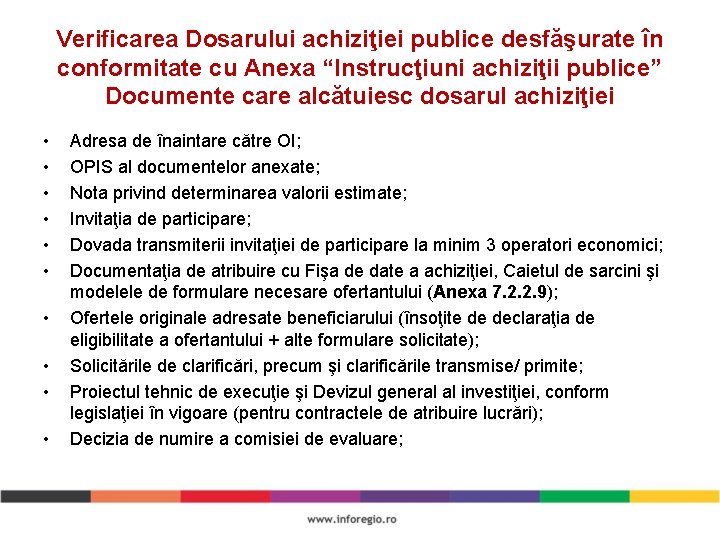 Verificarea Dosarului achiziţiei publice desfăşurate în conformitate cu Anexa “Instrucţiuni achiziţii publice”
Documente care alcătuiesc dosarul achiziţiei

• Adresa de înaintare către OI;
• OPIS al documentelor anexate;
• Nota privind determinarea valorii estimate;
• Invitaţia de participare;
• Dovada transmiterii invitaţiei de participare la minim 3 operatori economici;
• Documentaţia de atribuire cu Fişa de date a achiziţiei, Caietul de sarcini şi modelele de formulare necesare ofertantului (Anexa 7.2.2.9);
• Ofertele originale adresate beneficiarului (însoţite de declaraţia de eligibilitate a ofertantului + alte formulare solicitate);
• Solicitările de clarificări, precum şi clarificările transmise/ primite;
• Proiectul tehnic de execuţie şi Devizul general al investiţiei, conform legislaţiei în vigoare (pentru contractele de atribuire lucrări);
• Decizia de numire a comisiei de evaluare;

www.inforegio.ro